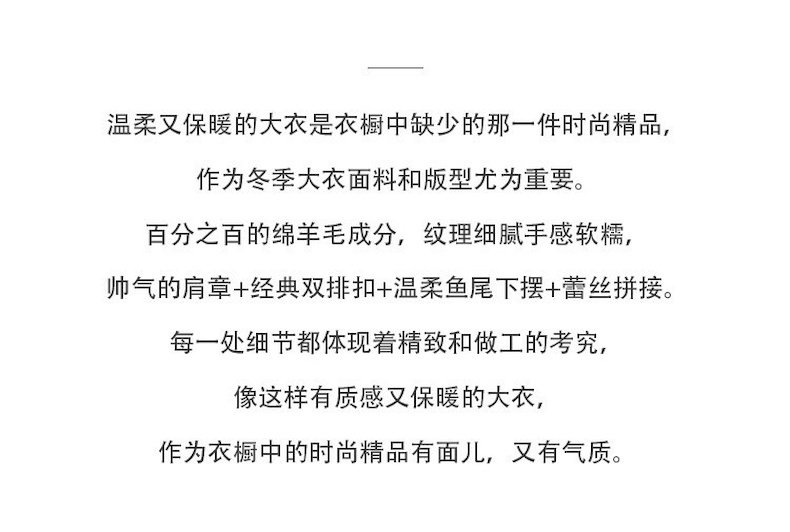 温柔又保暖的大衣是衣橱中缺少的那一件时尚精品,

作为冬季大衣面料和版型尤为重要。

百分之百的绵羊毛成分，纹理细腻手感软糯,

帅气的肩章+经典双排扣+温柔鱼尾下摆+蕾丝拼接。

每一处细节都体现着精致和做工的考究,

像这样有质感又保暖的大衣,

作为衣橱中的时尚精品有面儿，又有气质。